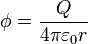 $\phi = \frac{Q}{4\pi\varepsilon_0 r}$